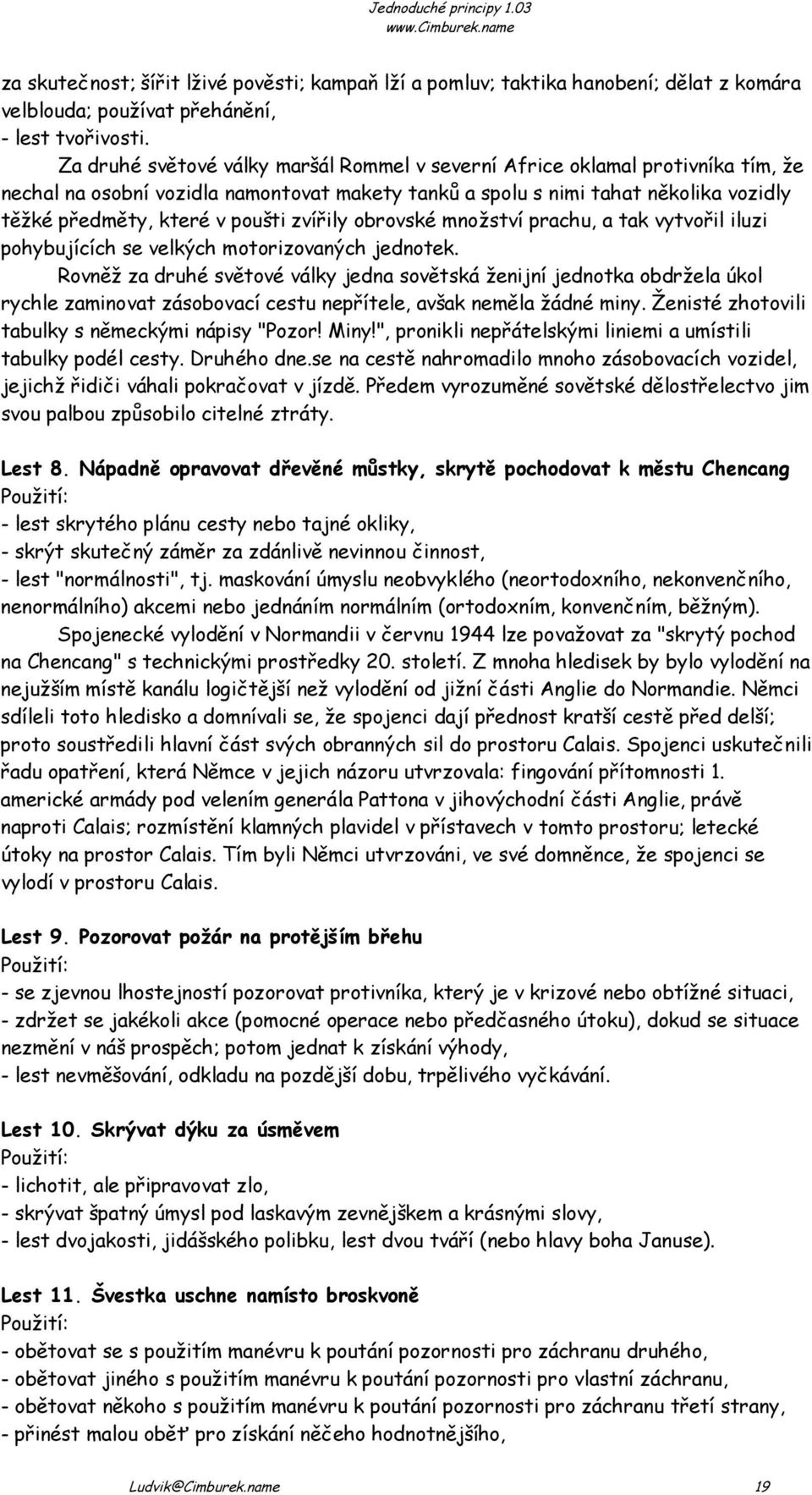 Jednoduché principy 1.03
www.Cimburek.name

za skutečnost; šířit lživé pověsti; kampaň lží a pomluv; taktika hanobení; dělat z komára velblouda; používat přehánění,
- lest tvořivosti.

Za druhé světové války maršál Rommel v severní Africe oklamal protivníka tím, že nechal na osobní vozidla namontovat makety tanků a spolu s nimi tahat několika vozidly těžké předměty, které v poušti zvířily obrovské množství prachu, a tak vytvořil iluzi pohybujících se velkých motorizovaných jednotek.

Rovněž za druhé světové války jedna sovětská ženijní jednotka obdržela úkol rychle zaminovat zásobovací cestu nepřítele, avšak neměla žádné miny. Ženisté zhotovili tabulky s německými nápisy "Pozor! Miny!", pronikli nepřátelskými liniemi a umístili tabulky podél cesty. Druhého dne.se na cestě nahromadilo mnoho zásobovacích vozidel, jejichž řidiči váhali pokračovat v jízdě. Předem vyrozuměné sovětské dělostřelectvo jim svou palbou způsobilo citelné ztráty.

Lest 8. Nápadně opravovat dřevěné můstky, skrytě pochodovat k městu Chencang
Použití:
- lest skrytého plánu cesty nebo tajné okliky,
- skrýt skutečný záměr za zdánlivě nevinnou činnost,
- lest "normálnosti", tj. maskování úmyslu neobvyklého (neortodoxního, nekonvenčního, nenormálního) akcemi nebo jednáním normálním (ortodoxním, konvenčním, běžným).

Spojenecké vylodění v Normandii v červnu 1944 lze považovat za "skrytý pochod na Chencang" s technickými prostředky 20. století. Z mnoha hledisek by bylo vylodění na nejužším místě kanálu logičtější než vylodění od jižní části Anglie do Normandie. Němci sdíleli toto hledisko a domnívali se, že spojenci dají přednost kratší cestě před delší; proto soustředili hlavní část svých obranných sil do prostoru Calais. Spojenci uskutečnili řadu opatření, která Němce v jejich názoru utvrzovala: fingování přítomnosti 1. americké armády pod velením generála Pattona v jihovýchodní části Anglie, právě naproti Calais; rozmístění klamných plavidel v přístavech v tomto prostoru; letecké útoky na prostor Calais. Tím byli Němci utvrzováni, ve své domněnce, že spojenci se vylodí v prostoru Calais.

Lest 9. Pozorovat požár na protějším břehu
Použití:
- se zjevnou lhostejností pozorovat protivníka, který je v krizové nebo obtížné situaci,
- zdržet se jakékoli akce (pomocné operace nebo předčasného útoku), dokud se situace nezmění v náš prospěch; potom jednat k získání výhody,
- lest nevměšování, odkladu na pozdější dobu, trpělivého vyčkávání.

Lest 10. Skrývat dýku za úsměvem
Použití:
- lichotit, ale připravovat zlo,
- skrývat špatný úmysl pod laskavým zevnějškem a krásnými slovy,
- lest dvojakosti, jidášského polibku, lest dvou tváří (nebo hlavy boha Januse).

Lest 11. Švestka uschne namísto broskvoně
Použití:
- obětovat se s použitím manévru k poutání pozornosti pro záchranu druhého,
- obětovat jiného s použitím manévru k poutání pozornosti pro vlastní záchranu,
- obětovat někoho s použitím manévru k poutání pozornosti pro záchranu třetí strany,
- přinést malou oběť pro získání něčeho hodnotnějšího,

Ludvik@Cimburek.name 19